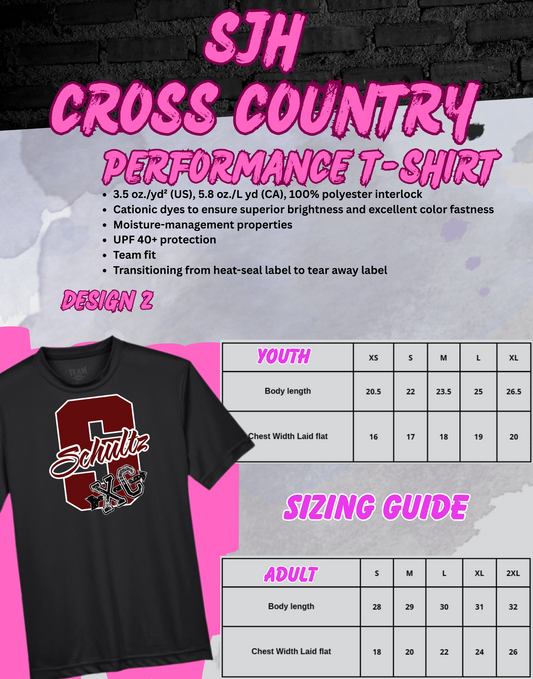 SJH
CROSS COUNTRY
PERFORMANCE T-SHIRT

• 3.5 oz./yd² (US), 5.8 oz./L yd (CA), 100% polyester interlock
• Cationic dyes to ensure superior brightness and excellent color fastness
• Moisture-management properties
• UPF 40+ protection
• Team fit
• Transitioning from heat-seal label to tear away label

DESIGN 2

TEAM

S
Schultz
XC

| YOUTH | XS | S | M | L | XL |
|---|---|---|---|---|---|
| Body length | 20.5 | 22 | 23.5 | 25 | 26.5 |
| Chest Width Laid flat | 16 | 17 | 18 | 19 | 20 |

SIZING GUIDE

| ADULT | S | M | L | XL | 2XL |
|---|---|---|---|---|---|
| Body length | 28 | 29 | 30 | 31 | 32 |
| Chest Width Laid flat | 18 | 20 | 22 | 24 | 26 |